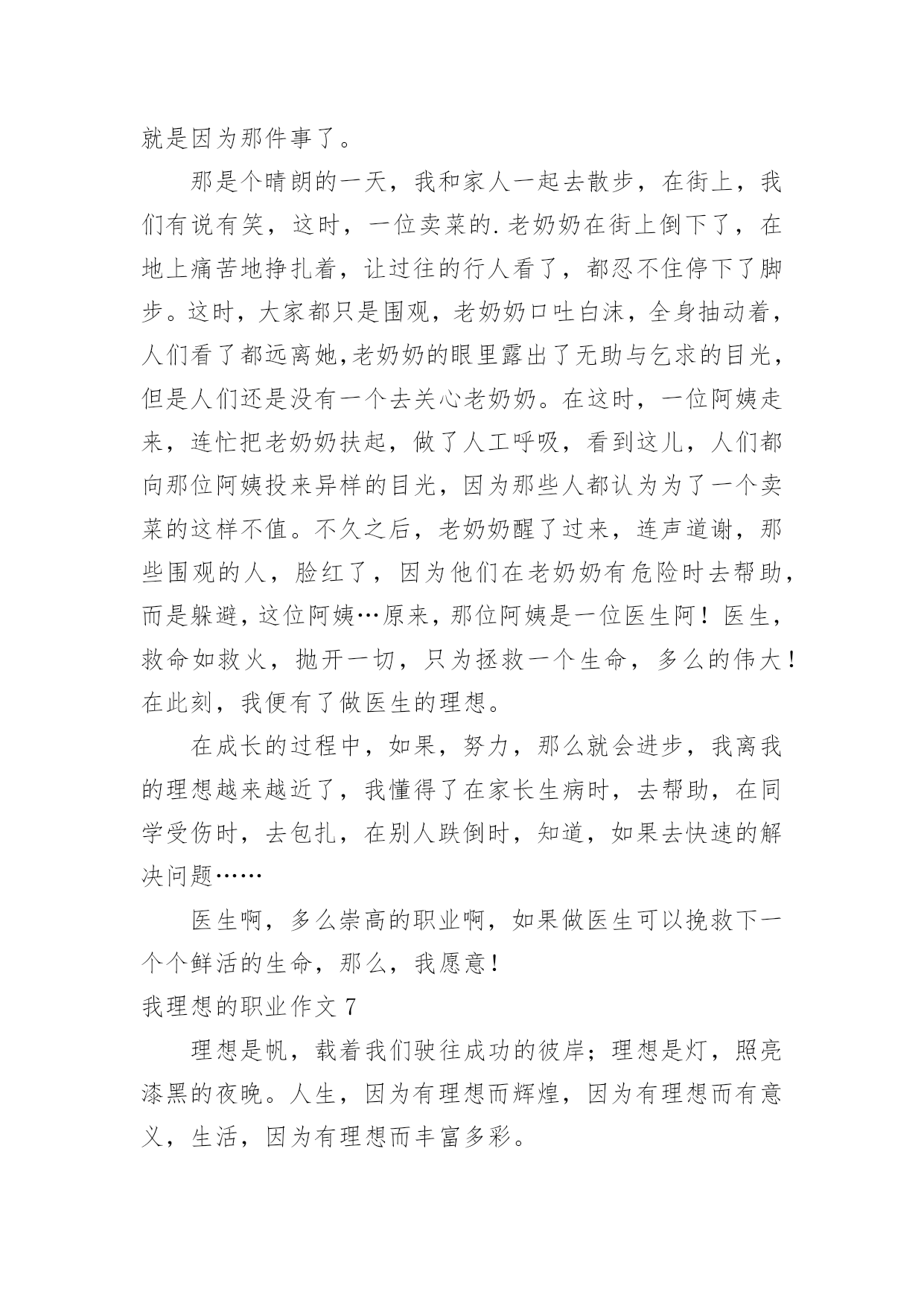 就是因为那件事了。

那是个晴朗的一天，我和家人一起去散步，在街上，我们有说有笑，这时，一位卖菜的.老奶奶在街上倒下了，在地上痛苦地挣扎着，让过往的行人看了，都忍不住停下了脚步。这时，大家都只是围观，老奶奶口吐白沫，全身抽动着，人们看了都远离她,老奶奶的眼里露出了无助与乞求的目光，但是人们还是没有一个去关心老奶奶。在这时，一位阿姨走来，连忙把老奶奶扶起，做了人工呼吸，看到这儿，人们都向那位阿姨投来异样的目光，因为那些人都认为为了一个卖菜的这样不值。不久之后，老奶奶醒了过来，连声道谢，那些围观的人，脸红了，因为他们在老奶奶有危险时去帮助，而是躲避，这位阿姨…原来，那位阿姨是一位医生阿！医生，救命如救火，抛开一切，只为拯救一个生命，多么的伟大！在此刻，我便有了做医生的理想。

在成长的过程中，如果，努力，那么就会进步，我离我的理想越来越近了，我懂得了在家长生病时，去帮助，在同学受伤时，去包扎，在别人跌倒时，知道，如果去快速的解决问题……

医生啊，多么崇高的职业啊，如果做医生可以挽救下一个个鲜活的生命，那么，我愿意！

我理想的职业作文 7

理想是帆，载着我们驶往成功的彼岸；理想是灯，照亮漆黑的夜晚。人生，因为有理想而辉煌，因为有理想而有意义，生活，因为有理想而丰富多彩。